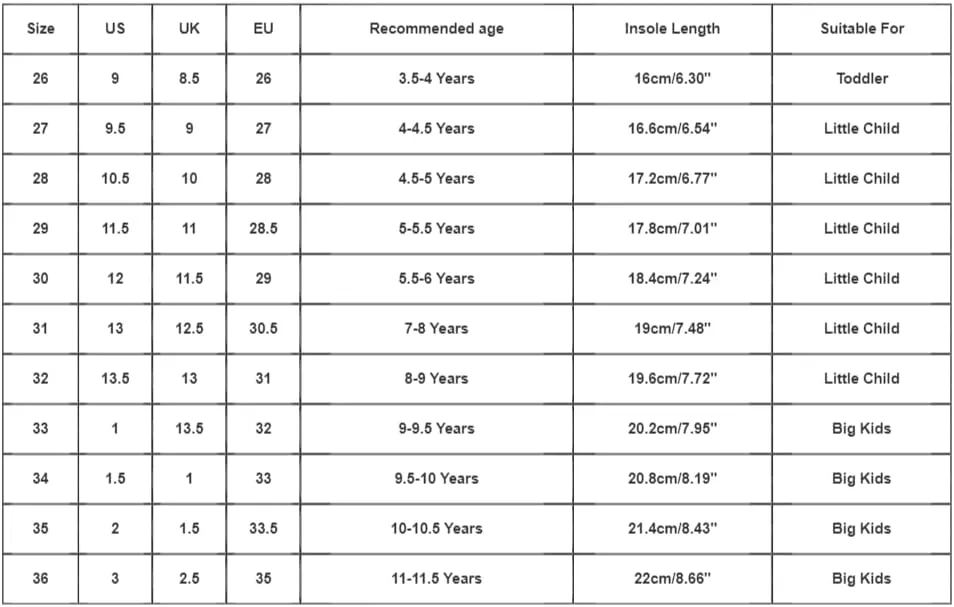 | Size | US | UK | EU | Recommended age | Insole Length | Suitable For |
|---|---|---|---|---|---|---|
| 26 | 9 | 8.5 | 26 | 3.5-4 Years | 16cm/6.30'' | Toddler |
| 27 | 9.5 | 9 | 27 | 4-4.5 Years | 16.6cm/6.54'' | Little Child |
| 28 | 10.5 | 10 | 28 | 4.5-5 Years | 17.2cm/6.77'' | Little Child |
| 29 | 11.5 | 11 | 28.5 | 5-5.5 Years | 17.8cm/7.01'' | Little Child |
| 30 | 12 | 11.5 | 29 | 5.5-6 Years | 18.4cm/7.24'' | Little Child |
| 31 | 13 | 12.5 | 30.5 | 7-8 Years | 19cm/7.48'' | Little Child |
| 32 | 13.5 | 13 | 31 | 8-9 Years | 19.6cm/7.72'' | Little Child |
| 33 | 1 | 13.5 | 32 | 9-9.5 Years | 20.2cm/7.95'' | Big Kids |
| 34 | 1.5 | 1 | 33 | 9.5-10 Years | 20.8cm/8.19'' | Big Kids |
| 35 | 2 | 1.5 | 33.5 | 10-10.5 Years | 21.4cm/8.43'' | Big Kids |
| 36 | 3 | 2.5 | 35 | 11-11.5 Years | 22cm/8.66'' | Big Kids |